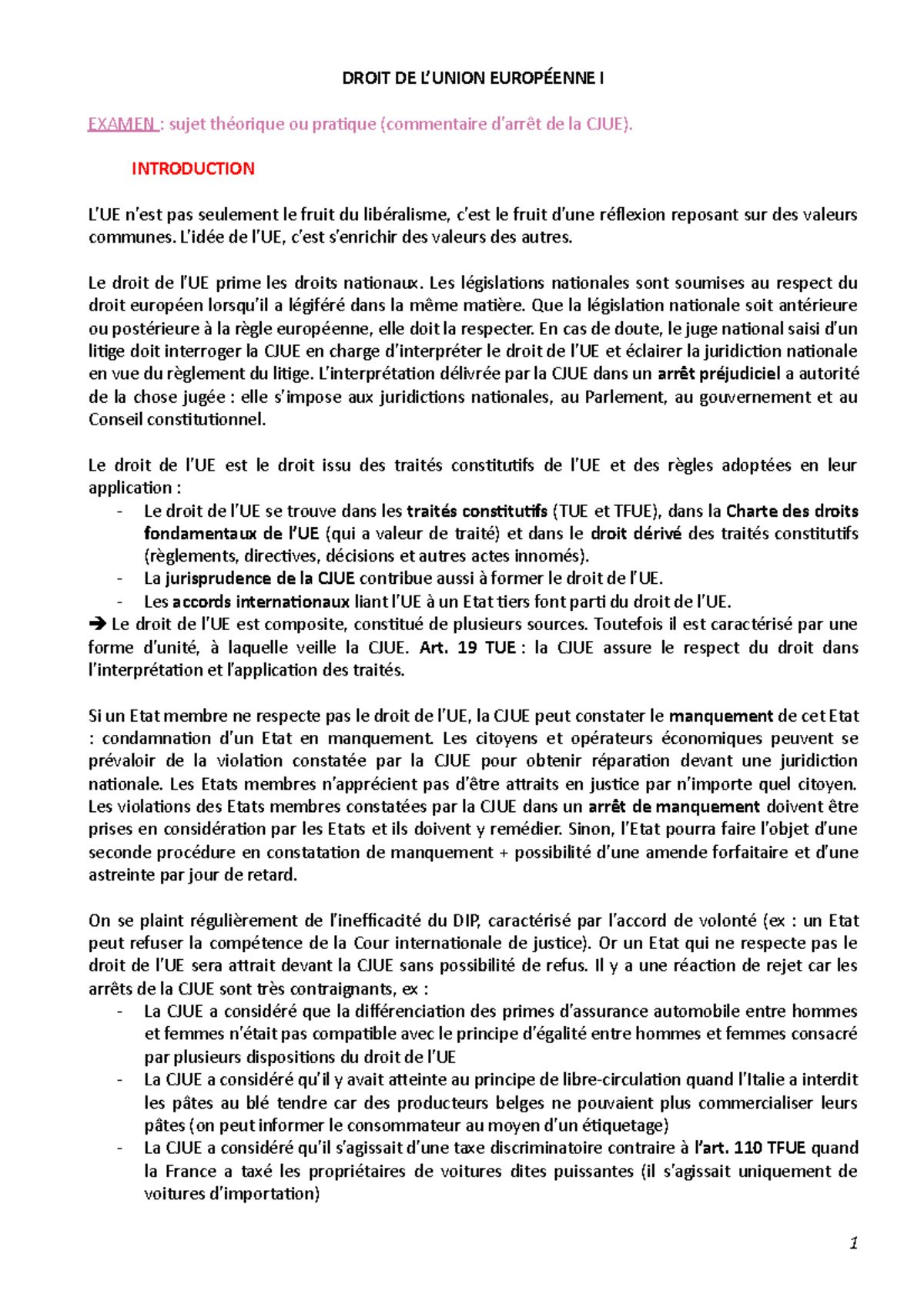 DROIT DE L'UNION EUROPÉENNE I

EXAMEN : sujet théorique ou pratique (commentaire d'arrêt de la CJUE).

INTRODUCTION

L'UE n'est pas seulement le fruit du libéralisme, c'est le fruit d'une réflexion reposant sur des valeurs communes. L'idée de l'UE, c'est s'enrichir des valeurs des autres.

Le droit de l'UE prime les droits nationaux. Les législations nationales sont soumises au respect du droit européen lorsqu'il a légiféré dans la même matière. Que la législation nationale soit antérieure ou postérieure à la règle européenne, elle doit la respecter. En cas de doute, le juge national saisi d'un litige doit interroger la CJUE en charge d'interpréter le droit de l'UE et éclairer la juridiction nationale en vue du règlement du litige. L'interprétation délivrée par la CJUE dans un arrêt préjudiciel a autorité de la chose jugée : elle s'impose aux juridictions nationales, au Parlement, au gouvernement et au Conseil constitutionnel.

Le droit de l'UE est le droit issu des traités constitutifs de l'UE et des règles adoptées en leur application :
- Le droit de l'UE se trouve dans les traités constitutifs (TUE et TFUE), dans la Charte des droits fondamentaux de l'UE (qui a valeur de traité) et dans le droit dérivé des traités constitutifs (règlements, directives, décisions et autres actes innomés).
- La jurisprudence de la CJUE contribue aussi à former le droit de l'UE.
- Les accords internationaux liant l'UE à un Etat tiers font parti du droit de l'UE.
➔ Le droit de l'UE est composite, constitué de plusieurs sources. Toutefois il est caractérisé par une forme d'unité, à laquelle veille la CJUE. Art. 19 TUE : la CJUE assure le respect du droit dans l'interprétation et l'application des traités.

Si un Etat membre ne respecte pas le droit de l'UE, la CJUE peut constater le manquement de cet Etat : condamnation d'un Etat en manquement. Les citoyens et opérateurs économiques peuvent se prévaloir de la violation constatée par la CJUE pour obtenir réparation devant une juridiction nationale. Les Etats membres n'apprécient pas d'être attraits en justice par n'importe quel citoyen. Les violations des Etats membres constatées par la CJUE dans un arrêt de manquement doivent être prises en considération par les Etats et ils doivent y remédier. Sinon, l'Etat pourra faire l'objet d'une seconde procédure en constatation de manquement + possibilité d'une amende forfaitaire et d'une astreinte par jour de retard.

On se plaint régulièrement de l'inefficacité du DIP, caractérisé par l'accord de volonté (ex : un Etat peut refuser la compétence de la Cour internationale de justice). Or un Etat qui ne respecte pas le droit de l'UE sera attrait devant la CJUE sans possibilité de refus. Il y a une réaction de rejet car les arrêts de la CJUE sont très contraignants, ex :
- La CJUE a considéré que la différenciation des primes d'assurance automobile entre hommes et femmes n'était pas compatible avec le principe d'égalité entre hommes et femmes consacré par plusieurs dispositions du droit de l'UE
- La CJUE a considéré qu'il y avait atteinte au principe de libre-circulation quand l'Italie a interdit les pâtes au blé tendre car des producteurs belges ne pouvaient plus commercialiser leurs pâtes (on peut informer le consommateur au moyen d'un étiquetage)
- La CJUE a considéré qu'il s'agissait d'une taxe discriminatoire contraire à l'art. 110 TFUE quand la France a taxé les propriétaires de voitures dites puissantes (il s'agissait uniquement de voitures d'importation)

1